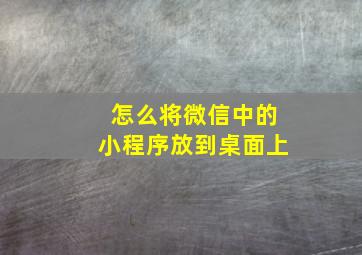 怎么将微信中的
小程序放到桌面上